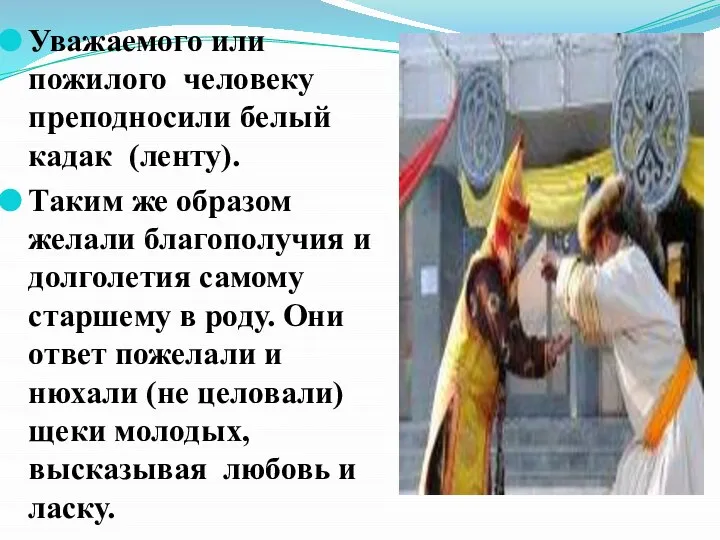 Уважаемого или пожилого человеку преподносили белый кадак (ленту).

Таким же образом желали благополучия и долголетия самому старшему в роду. Они ответ пожелали и нюхали (не целовали) щеки молодых, высказывая любовь и ласку.